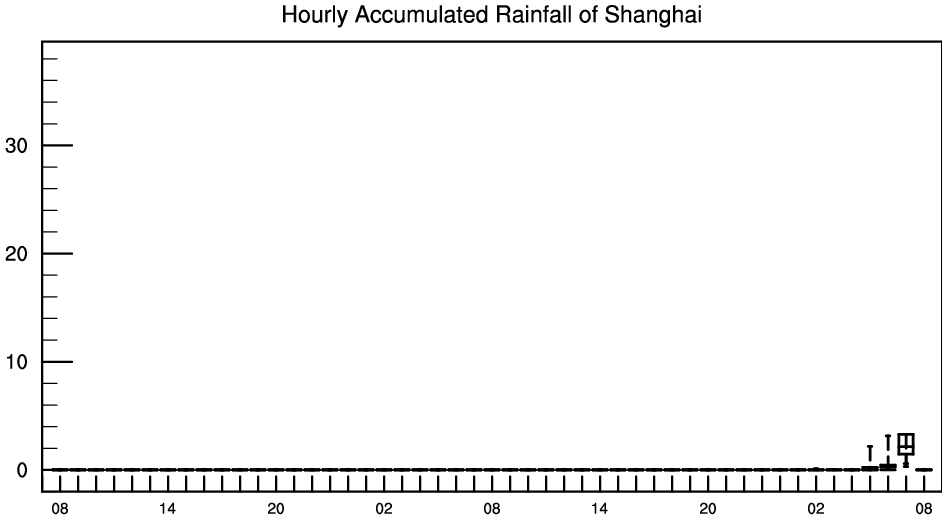 Hourly Accumulated Rainfall of Shanghai

30
20
10
0

08 14 20 02 08 14 20 02 08